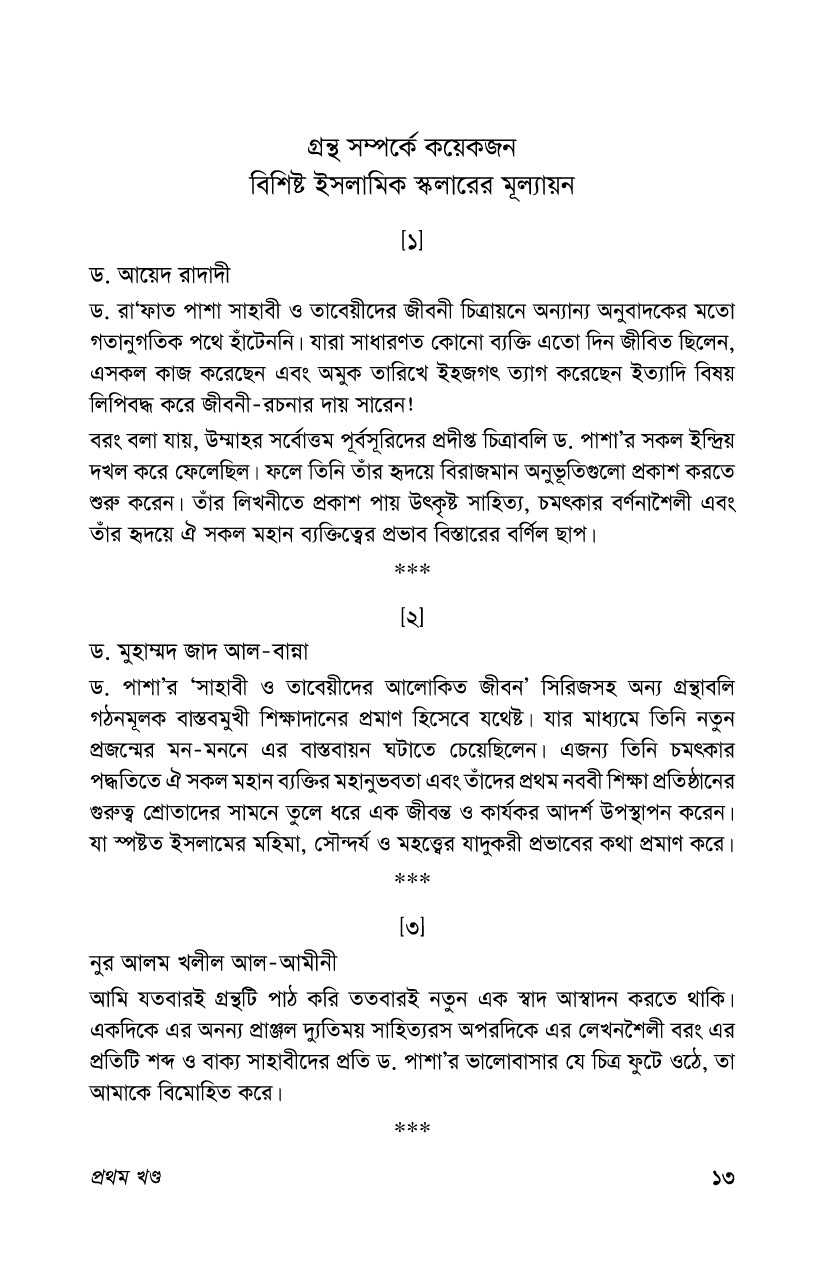 গ্রন্থ সম্পর্কে কয়েকজন
বিশিষ্ট ইসলামিক স্কলারের মূল্যায়ন

[১]

ড. আয়েদ রাদাদী

ড. রা'ফাত পাশা সাহাবী ও তাবেয়ীদের জীবনী চিত্রায়নে অন্যান্য অনুবাদকের মতো গতানুগতিক পথে হাঁটেননি। যারা সাধারণত কোনো ব্যক্তি এতো দিন জীবিত ছিলেন, এসকল কাজ করেছেন এবং অমুক তারিখে ইহজগৎ ত্যাগ করেছেন ইত্যাদি বিষয় লিপিবদ্ধ করে জীবনী-রচনার দায় সারেন!

বরং বলা যায়, উম্মাহর সর্বোত্তম পূর্বসূরিদের প্রদীপ্ত চিত্রাবলি ড. পাশা'র সকল ইন্দ্রিয় দখল করে ফেলেছিল। ফলে তিনি তাঁর হৃদয়ে বিরাজমান অনুভূতিগুলো প্রকাশ করতে শুরু করেন। তাঁর লিখনীতে প্রকাশ পায় উৎকৃষ্ট সাহিত্য, চমৎকার বর্ণনাশৈলী এবং তাঁর হৃদয়ে ঐ সকল মহান ব্যক্তিত্বের প্রভাব বিস্তারের বর্ণিল ছাপ।

***

[২]

ড. মুহাম্মদ জাদ আল-বান্না

ড. পাশা'র 'সাহাবী ও তাবেয়ীদের আলোকিত জীবন' সিরিজসহ অন্য গ্রন্থাবলি গঠনমূলক বাস্তবমুখী শিক্ষাদানের প্রমাণ হিসেবে যথেষ্ট। যার মাধ্যমে তিনি নতুন প্রজন্মের মন-মননে এর বাস্তবায়ন ঘটাতে চেয়েছিলেন। এজন্য তিনি চমৎকার পদ্ধতিতে ঐ সকল মহান ব্যক্তির মহানুভবতা এবং তাঁদের প্রথম নববী শিক্ষা প্রতিষ্ঠানের গুরুত্ব শ্রোতাদের সামনে তুলে ধরে এক জীবন্ত ও কার্যকর আদর্শ উপস্থাপন করেন। যা স্পষ্টত ইসলামের মহিমা, সৌন্দর্য ও মহত্ত্বের যাদুকরী প্রভাবের কথা প্রমাণ করে।

***

[৩]

নুর আলম খলীল আল-আমীনী

আমি যতবারই গ্রন্থটি পাঠ করি ততবারই নতুন এক স্বাদ আস্বাদন করতে থাকি। একদিকে এর অনন্য প্রাঞ্জল দ্যুতিময় সাহিত্যরস অপরদিকে এর লেখনশৈলী বরং এর প্রতিটি শব্দ ও বাক্য সাহাবীদের প্রতি ড. পাশা'র ভালোবাসার যে চিত্র ফুটে ওঠে, তা আমাকে বিমোহিত করে।

***

প্রথম খণ্ড ১৩